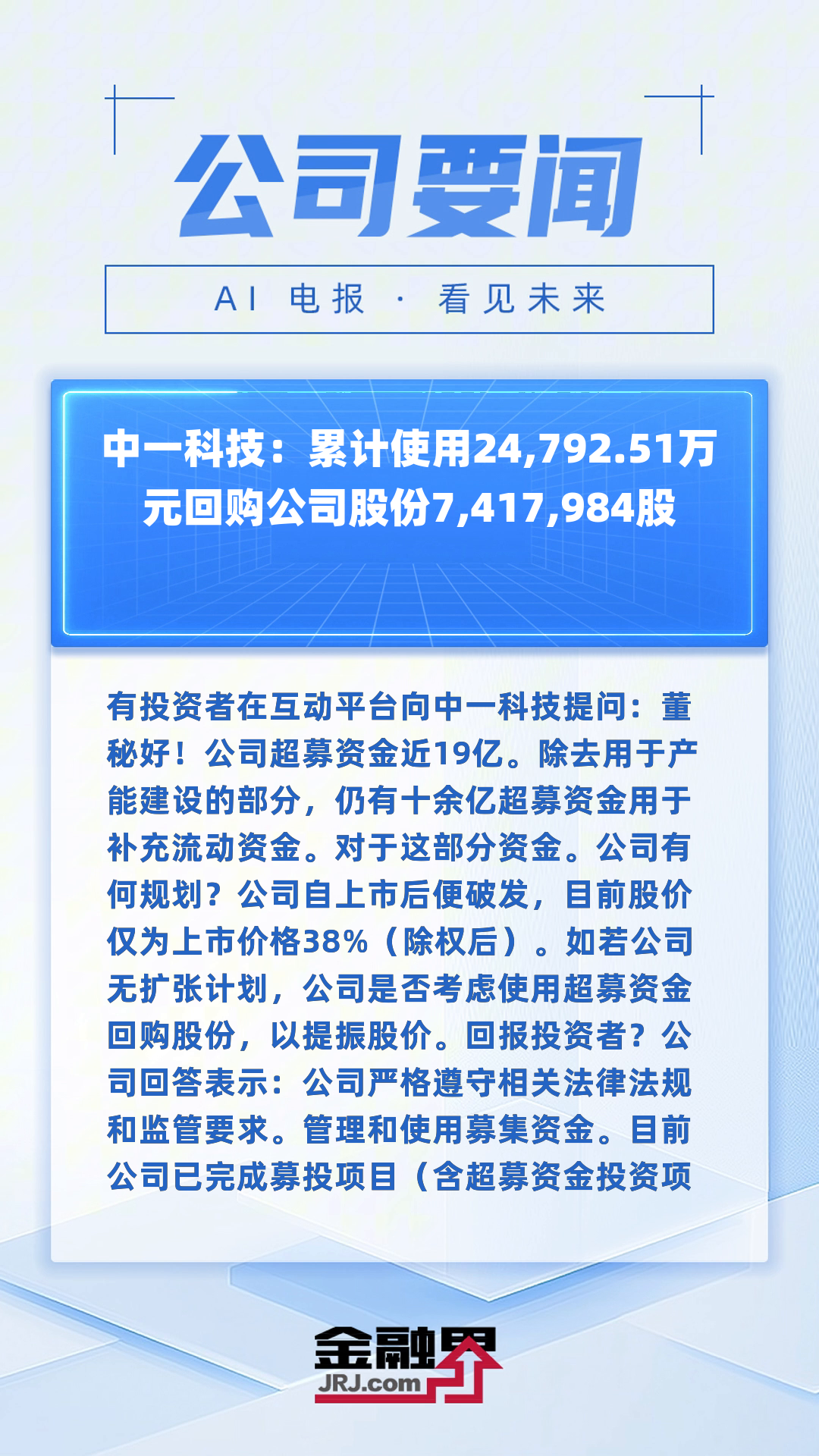 公司要闻

AI 电报 · 看见未来

中一科技：累计使用24,792.51万元回购公司股份7,417,984股

有投资者在互动平台向中一科技提问：董秘好！公司超募资金近19亿。除去用于产能建设的部分，仍有十余亿超募资金用于补充流动资金。对于这部分资金。公司有何规划？公司自上市后便破发，目前股价仅为上市价格38%（除权后）。如若公司无扩张计划，公司是否考虑使用超募资金回购股份，以提振股价。回报投资者？公司回答表示：公司严格遵守相关法律法规和监管要求。管理和使用募集资金。目前公司已完成募投项目（含超募资金投资项

金融界
JRJ.com